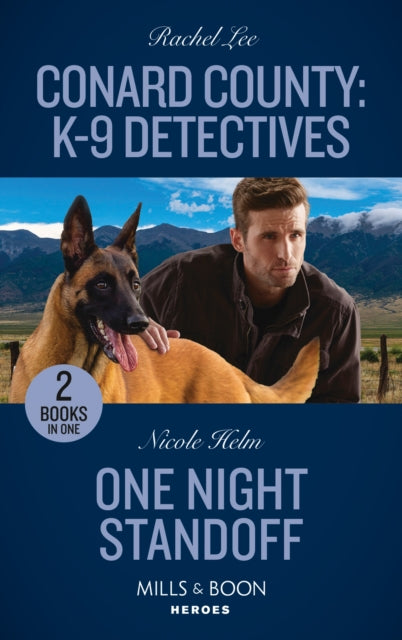 Rachel Lee

CONARD COUNTY: K-9 DETECTIVES

2 BOOKS IN ONE

Nicole Helm

ONE NIGHT STANDOFF

MILLS & BOON
HEROES